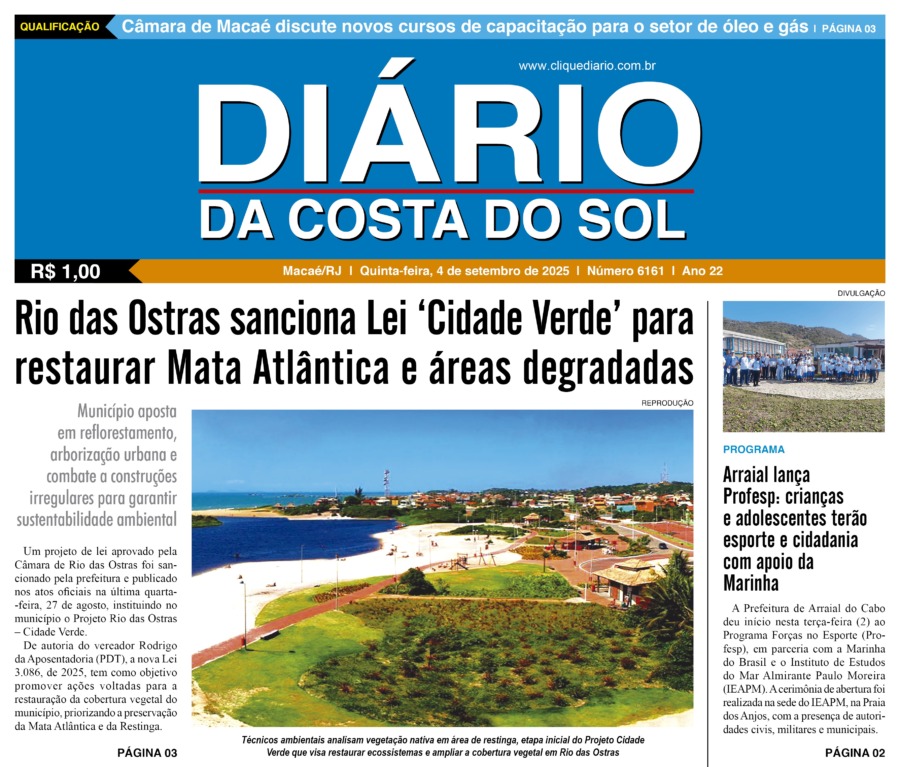 QUALIFICAÇÃO Câmara de Macaé discute novos cursos de capacitação para o setor de óleo e gás | PÁGINA 03

www.cliquediario.com.br

DIÁRIO
DA COSTA DO SOL

R$ 1,00

Macaé/RJ | Quinta-feira, 4 de setembro de 2025 | Número 6161 | Ano 22

Rio das Ostras sanciona Lei 'Cidade Verde' para restaurar Mata Atlântica e áreas degradadas

Município aposta em reflorestamento, arborização urbana e combate a construções irregulares para garantir sustentabilidade ambiental

Um projeto de lei aprovado pela Câmara de Rio das Ostras foi sancionado pela prefeitura e publicado nos atos oficiais na última quarta-feira, 27 de agosto, instituindo no município o Projeto Rio das Ostras – Cidade Verde.

De autoria do vereador Rodrigo da Aposentadoria (PDT), a nova Lei 3.086, de 2025, tem como objetivo promover ações voltadas para a restauração da cobertura vegetal do município, priorizando a preservação da Mata Atlântica e da Restinga.

PÁGINA 03

REPRODUÇÃO

Técnicos ambientais analisam vegetação nativa em área de restinga, etapa inicial do Projeto Cidade Verde que visa restaurar ecossistemas e ampliar a cobertura vegetal em Rio das Ostras

DIVULGAÇÃO

PROGRAMA

Arraial lança Profesp: crianças e adolescentes terão esporte e cidadania com apoio da Marinha

A Prefeitura de Arraial do Cabo deu início nesta terça-feira (2) ao Programa Forças no Esporte (Profesp), em parceria com a Marinha do Brasil e o Instituto de Estudos do Mar Almirante Paulo Moreira (IEAPM). A cerimônia de abertura foi realizada na sede do IEAPM, na Praia dos Anjos, com a presença de autoridades civis, militares e municipais.

PÁGINA 02